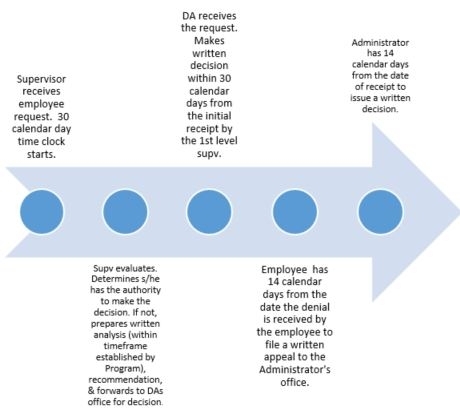 Supervisor receives employee request. 30 calendar day time clock starts.

Supv evaluates. Determines s/he has the authority to make the decision. If not, prepares written analysis (within timeframe established by Program), recommendation, & forwards to DAs office for decision.

DA receives the request. Makes written decision within 30 calendar days from the initial receipt by the 1st level supv.

Employee has 14 calendar days from the date the denial is received by the employee to file a written appeal to the Administrator's office.

Administrator has 14 calendar days from the date of receipt to issue a written decision.